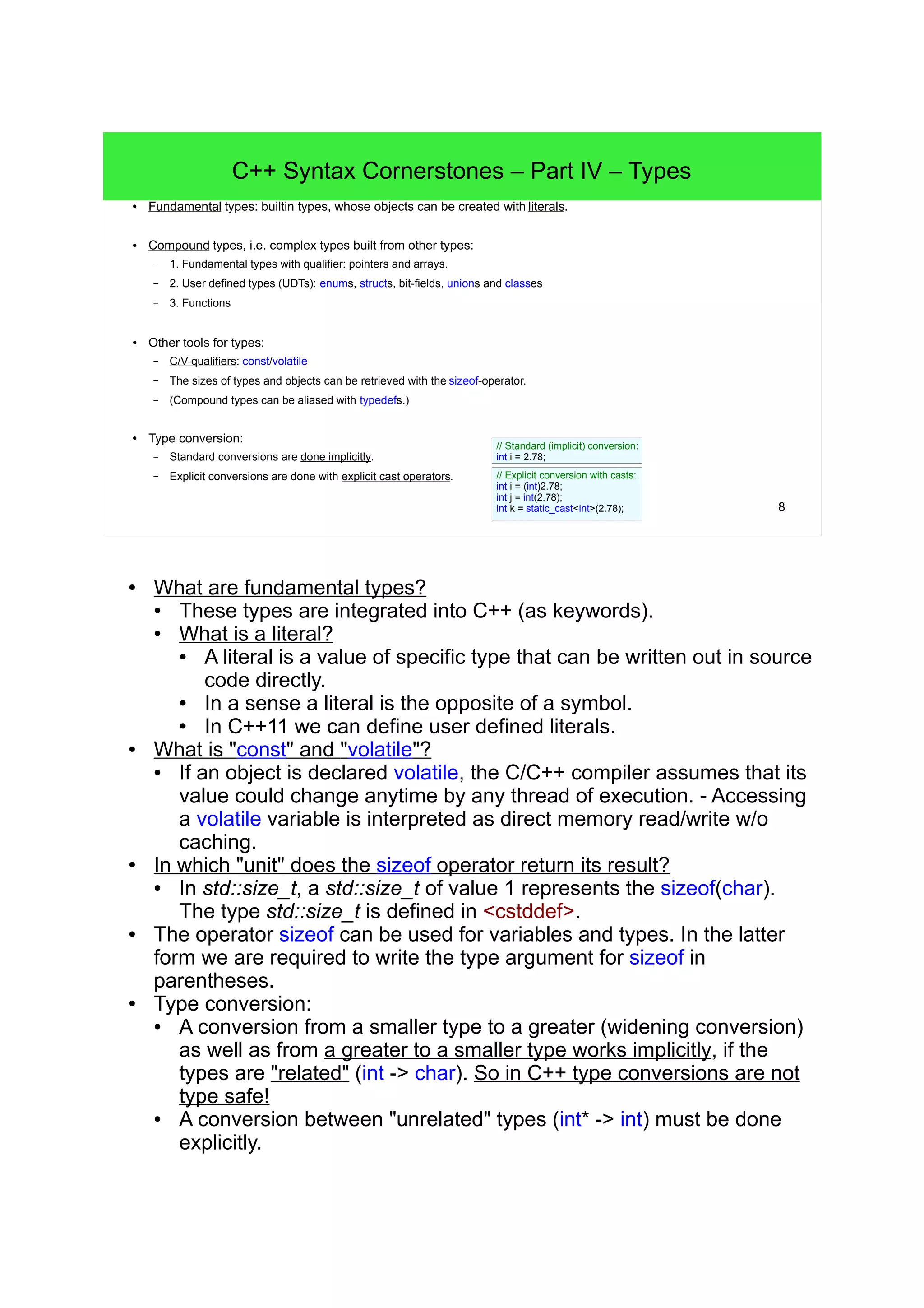 C++ Syntax Cornerstones – Part IV – Types

• Fundamental types: builtin types, whose objects can be created with literals.

• Compound types, i.e. complex types built from other types:
  – 1. Fundamental types with qualifier: pointers and arrays.
  – 2. User defined types (UDTs): enums, structs, bit-fields, unions and classes
  – 3. Functions

• Other tools for types:
  – C/V-qualifiers: const/volatile
  – The sizes of types and objects can be retrieved with the sizeof-operator.
  – (Compound types can be aliased with typedefs.)

• Type conversion:
  – Standard conversions are done implicitly.
  – Explicit conversions are done with explicit cast operators.

// Standard (implicit) conversion:
int i = 2.78;

// Explicit conversion with casts:
int i = (int)2.78;
int j = int(2.78);
int k = static_cast<int>(2.78);

8

• What are fundamental types?
  • These types are integrated into C++ (as keywords).
  • What is a literal?
    • A literal is a value of specific type that can be written out in source code directly.
    • In a sense a literal is the opposite of a symbol.
    • In C++11 we can define user defined literals.
• What is "const" and "volatile"?
  • If an object is declared volatile, the C/C++ compiler assumes that its value could change anytime by any thread of execution. - Accessing a volatile variable is interpreted as direct memory read/write w/o caching.
• In which "unit" does the sizeof operator return its result?
  • In std::size_t, a std::size_t of value 1 represents the sizeof(char). The type std::size_t is defined in <cstddef>.
• The operator sizeof can be used for variables and types. In the latter form we are required to write the type argument for sizeof in parentheses.
• Type conversion:
  • A conversion from a smaller type to a greater (widening conversion) as well as from a greater to a smaller type works implicitly, if the types are "related" (int -> char). So in C++ type conversions are not type safe!
  • A conversion between "unrelated" types (int* -> int) must be done explicitly.